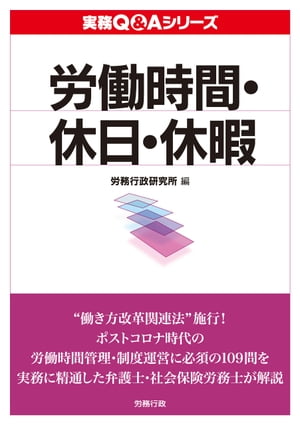 実務Q&Aシリーズ

労働時間・休日・休暇

労務行政研究所 編

“働き方改革関連法”施行!
ポストコロナ時代の
労働時間管理・制度運営に必須の109問を
実務に精通した弁護士・社会保険労務士が解説

労務行政